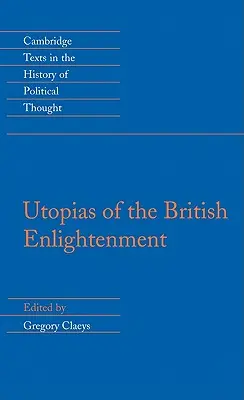 Cambridge
Texts in the
History of
Political
Thought

Utopias of the British Enlightenment

Edited by
Gregory Claeys